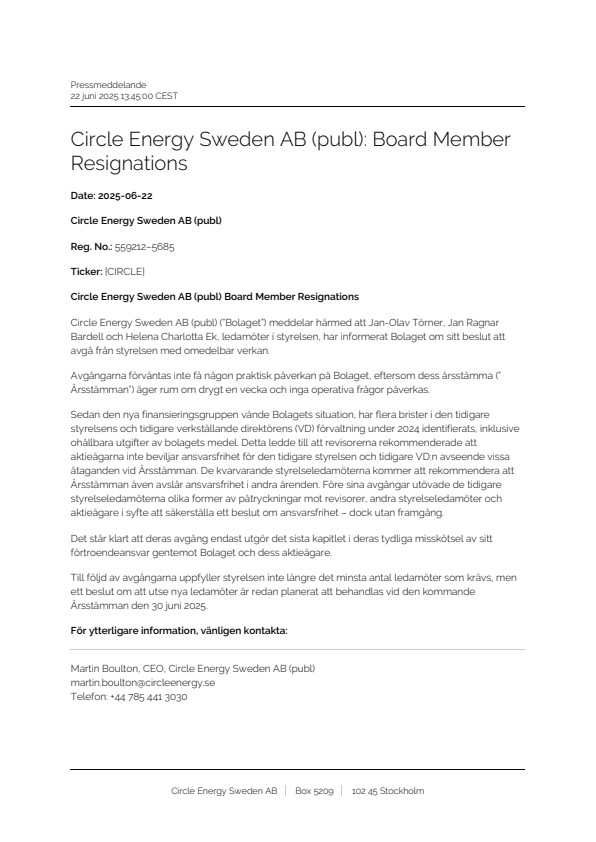 Pressmeddelande
22 juni 2025 13:45:00 CEST

Circle Energy Sweden AB (publ): Board Member Resignations

Date: 2025-06-22

Circle Energy Sweden AB (publ)

Reg. No.: 559212–5685

Ticker: [CIRCLE]

Circle Energy Sweden AB (publ) Board Member Resignations

Circle Energy Sweden AB (publ) ("Bolaget") meddelar härmed att Jan-Olav Törner, Jan Ragnar Bardell och Helena Charlotta Ek, ledamöter i styrelsen, har informerat Bolaget om sitt beslut att avgå från styrelsen med omedelbar verkan.

Avgångarna förväntas inte få någon praktisk påverkan på Bolaget, eftersom dess årsstämma (" Årsstämman") äger rum om drygt en vecka och inga operativa frågor påverkas.

Sedan den nya finansieringsgruppen vände Bolagets situation, har flera brister i den tidigare styrelsens och tidigare verkställande direktörens (VD) förvaltning under 2024 identifierats, inklusive ohållbara utgifter av bolagets medel. Detta ledde till att revisorerna rekommenderade att aktieägarna inte beviljar ansvarsfrihet för den tidigare styrelsen och tidigare VD:n avseende vissa åtaganden vid Årsstämman. De kvarvarande styrelseledamöterna kommer att rekommendera att Årsstämman även avslår ansvarsfrihet i andra ärenden. Före sina avgångar utövade de tidigare styrelseledamöterna olika former av påtryckningar mot revisorer, andra styrelseledamöter och aktieägare i syfte att säkerställa ett beslut om ansvarsfrihet – dock utan framgång.

Det står klart att deras avgång endast utgör det sista kapitlet i deras tydliga misskötsel av sitt förtroendeansvar gentemot Bolaget och dess aktieägare.

Till följd av avgångarna uppfyller styrelsen inte längre det minsta antal ledamöter som krävs, men ett beslut om att utse nya ledamöter är redan planerat att behandlas vid den kommande Årsstämman den 30 juni 2025.

För ytterligare information, vänligen kontakta:

Martin Boulton, CEO, Circle Energy Sweden AB (publ)
martin.boulton@circleenergy.se
Telefon: +44 785 441 3030

Circle Energy Sweden AB | Box 5209 | 102 45 Stockholm